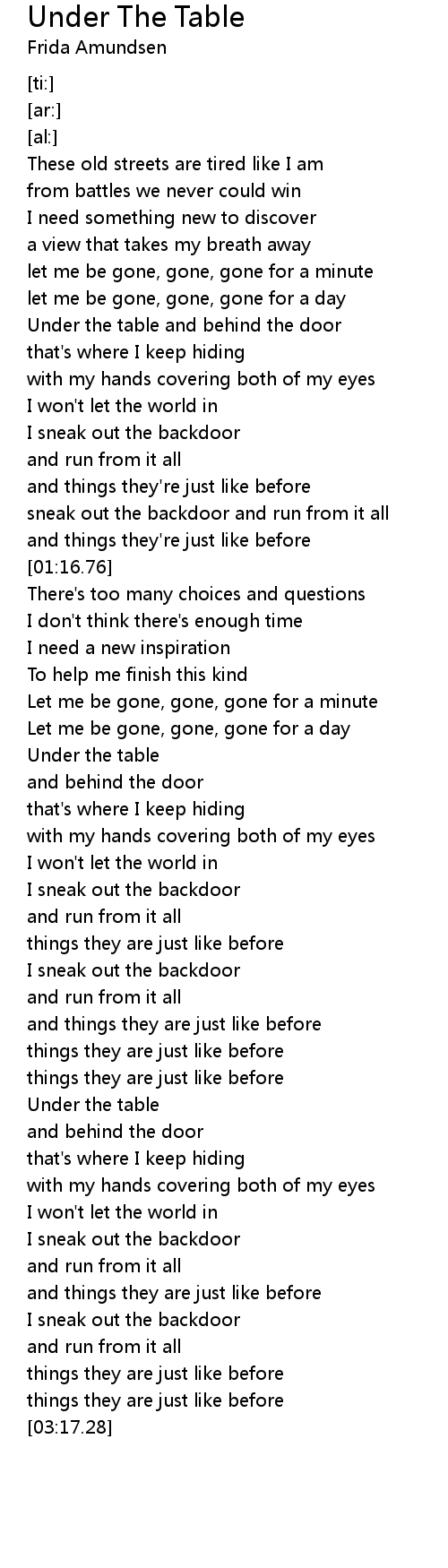 Under The Table
Frida Amundsen

[ti:]
[ar:]
[al:]
These old streets are tired like I am
from battles we never could win
I need something new to discover
a view that takes my breath away
let me be gone, gone, gone for a minute
let me be gone, gone, gone for a day
Under the table and behind the door
that's where I keep hiding
with my hands covering both of my eyes
I won't let the world in
I sneak out the backdoor
and run from it all
and things they're just like before
sneak out the backdoor and run from it all
and things they're just like before
[01:16.76]
There's too many choices and questions
I don't think there's enough time
I need a new inspiration
To help me finish this kind
Let me be gone, gone, gone for a minute
Let me be gone, gone, gone for a day
Under the table
and behind the door
that's where I keep hiding
with my hands covering both of my eyes
I won't let the world in
I sneak out the backdoor
and run from it all
things they are just like before
I sneak out the backdoor
and run from it all
and things they are just like before
things they are just like before
things they are just like before
Under the table
and behind the door
that's where I keep hiding
with my hands covering both of my eyes
I won't let the world in
I sneak out the backdoor
and run from it all
and things they are just like before
I sneak out the backdoor
and run from it all
things they are just like before
things they are just like before
[03:17.28]